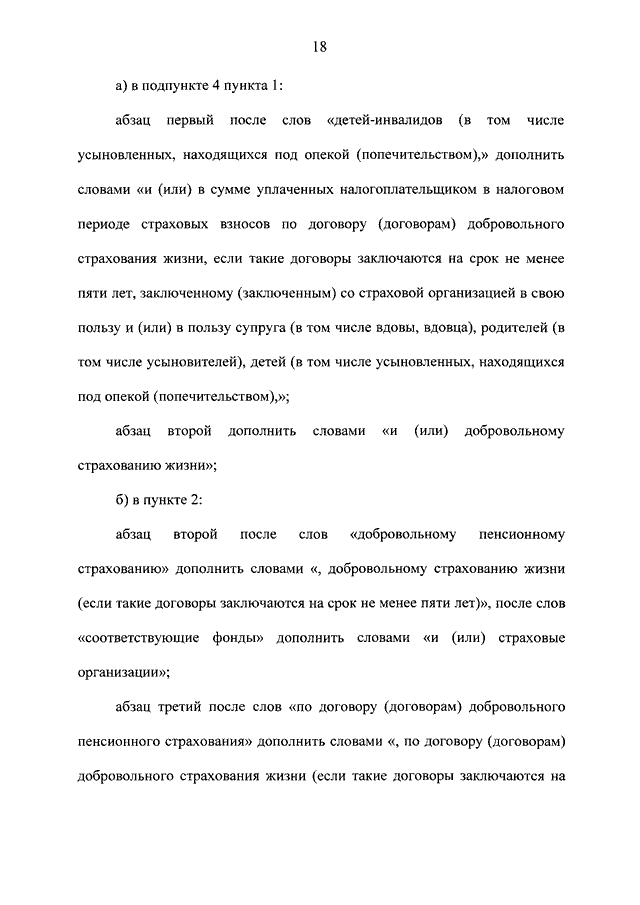 18

а) в подпункте 4 пункта 1:

абзац первый после слов «детей-инвалидов (в том числе усыновленных, находящихся под опекой (попечительством),» дополнить словами «и (или) в сумме уплаченных налогоплательщиком в налоговом периоде страховых взносов по договору (договорам) добровольного страхования жизни, если такие договоры заключаются на срок не менее пяти лет, заключенному (заключенным) со страховой организацией в свою пользу и (или) в пользу супруга (в том числе вдовы, вдовца), родителей (в том числе усыновителей), детей (в том числе усыновленных, находящихся под опекой (попечительством),»;

абзац второй дополнить словами «и (или) добровольному страхованию жизни»;

б) в пункте 2:

абзац второй после слов «добровольному пенсионному страхованию» дополнить словами «, добровольному страхованию жизни (если такие договоры заключаются на срок не менее пяти лет)», после слов «соответствующие фонды» дополнить словами «и (или) страховые организации»;

абзац третий после слов «по договору (договорам) добровольного пенсионного страхования» дополнить словами «, по договору (договорам) добровольного страхования жизни (если такие договоры заключаются на